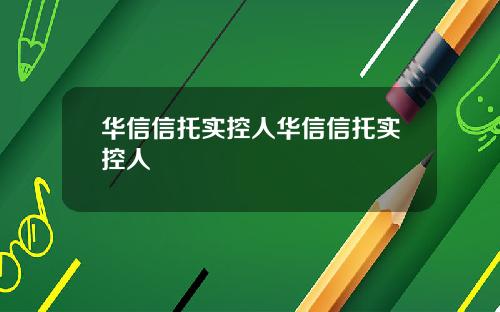 华信信托实控人华信信托实控人